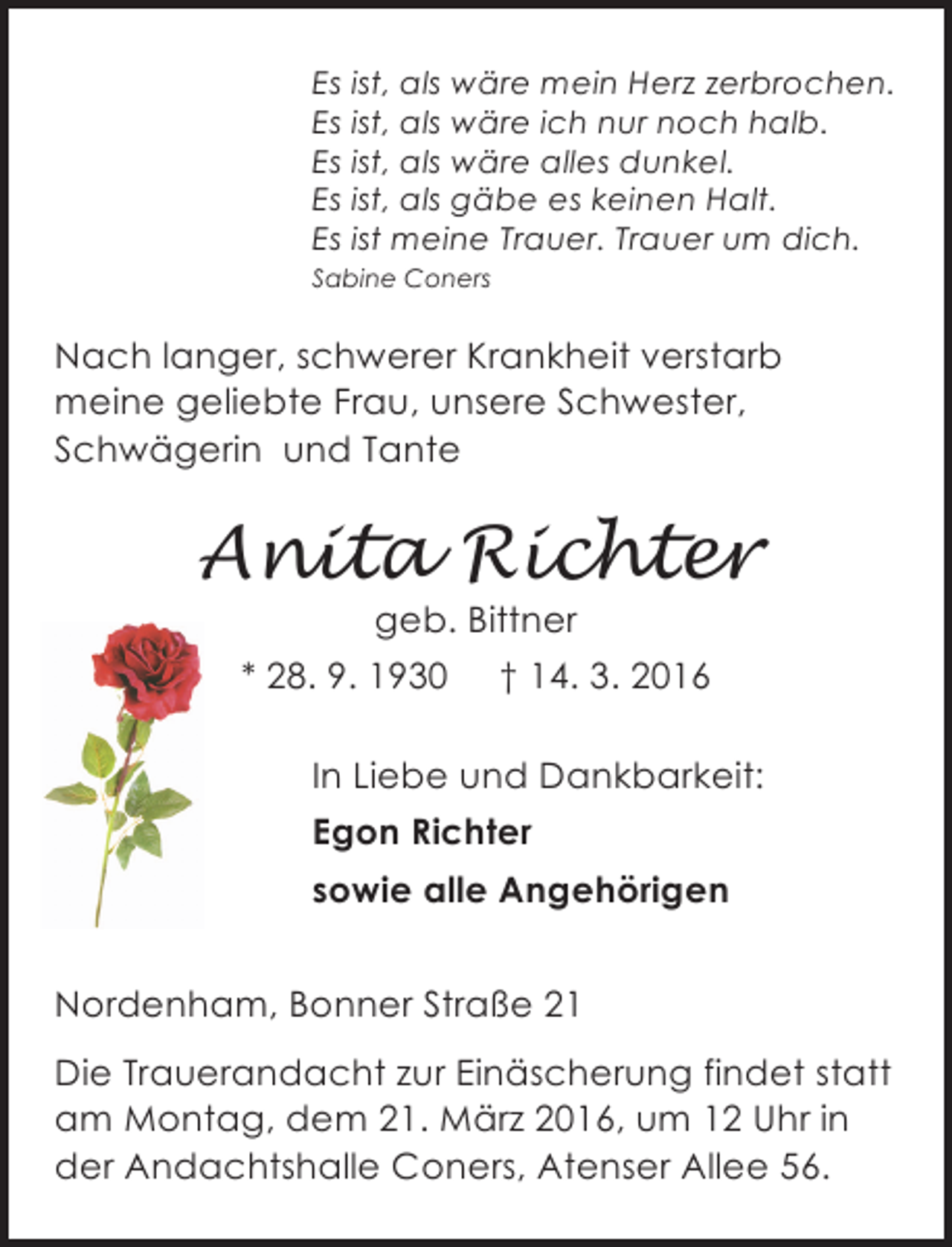 Es ist, als wäre mein Herz zerbrochen.
Es ist, als wäre ich nur noch halb.
Es ist, als wäre alles dunkel.
Es ist, als gäbe es keinen Halt.
Es ist meine Trauer. Trauer um dich.
Sabine Coners

Nach langer, schwerer Krankheit verstarb meine geliebte Frau, unsere Schwester, Schwägerin und Tante

Anita Richter
geb. Bittner
* 28. 9. 1930 † 14. 3. 2016

In Liebe und Dankbarkeit:
Egon Richter
sowie alle Angehörigen

Nordenham, Bonner Straße 21

Die Trauerandacht zur Einäscherung findet statt am Montag, dem 21. März 2016, um 12 Uhr in der Andachtshalle Coners, Atenser Allee 56.